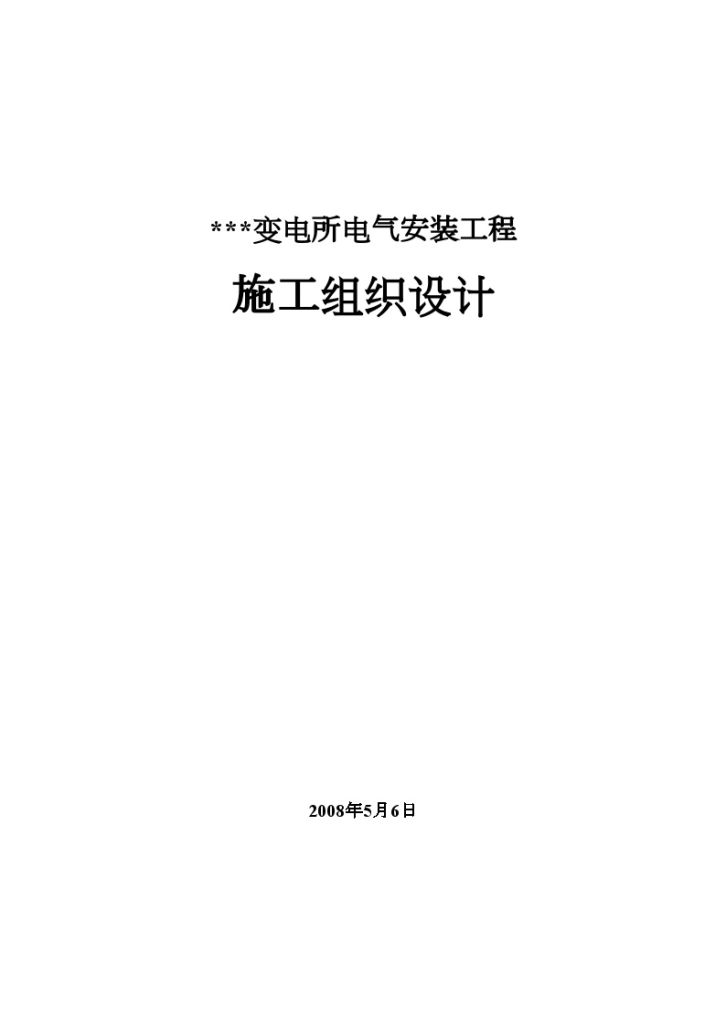 ***变电所电气安装工程

施工组织设计

2008年5月6日